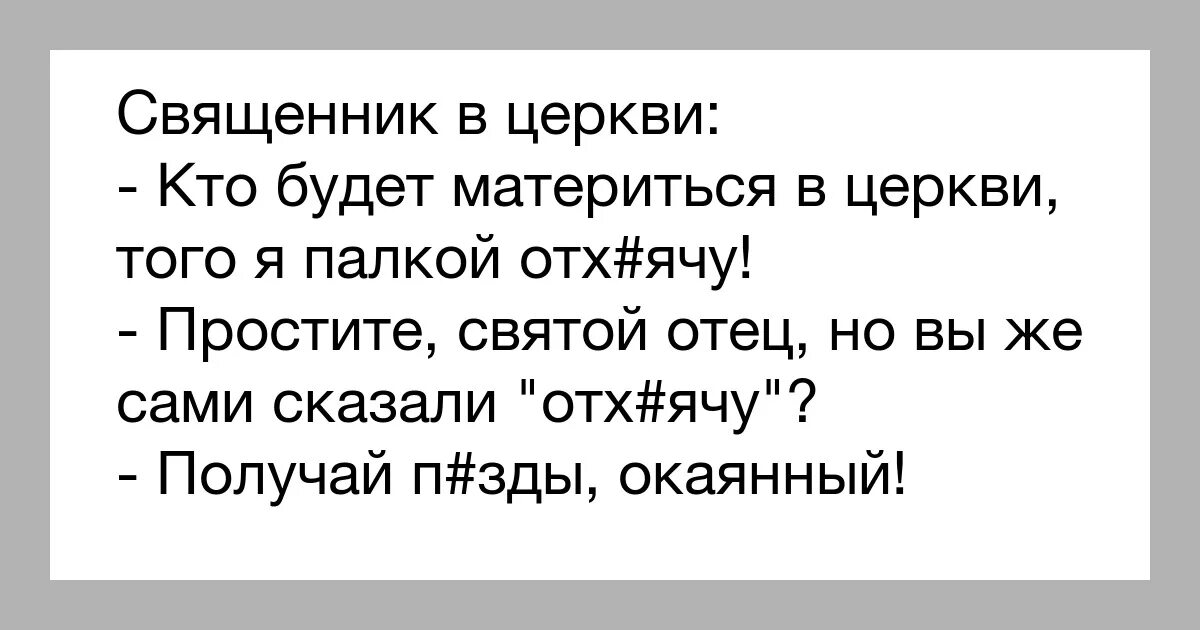 Священник в церкви:
- Кто будет материться в церкви, того я палкой отх#ячу!
- Простите, святой отец, но вы же сами сказали "отх#ячу"?
- Получай п#зды, окаянный!